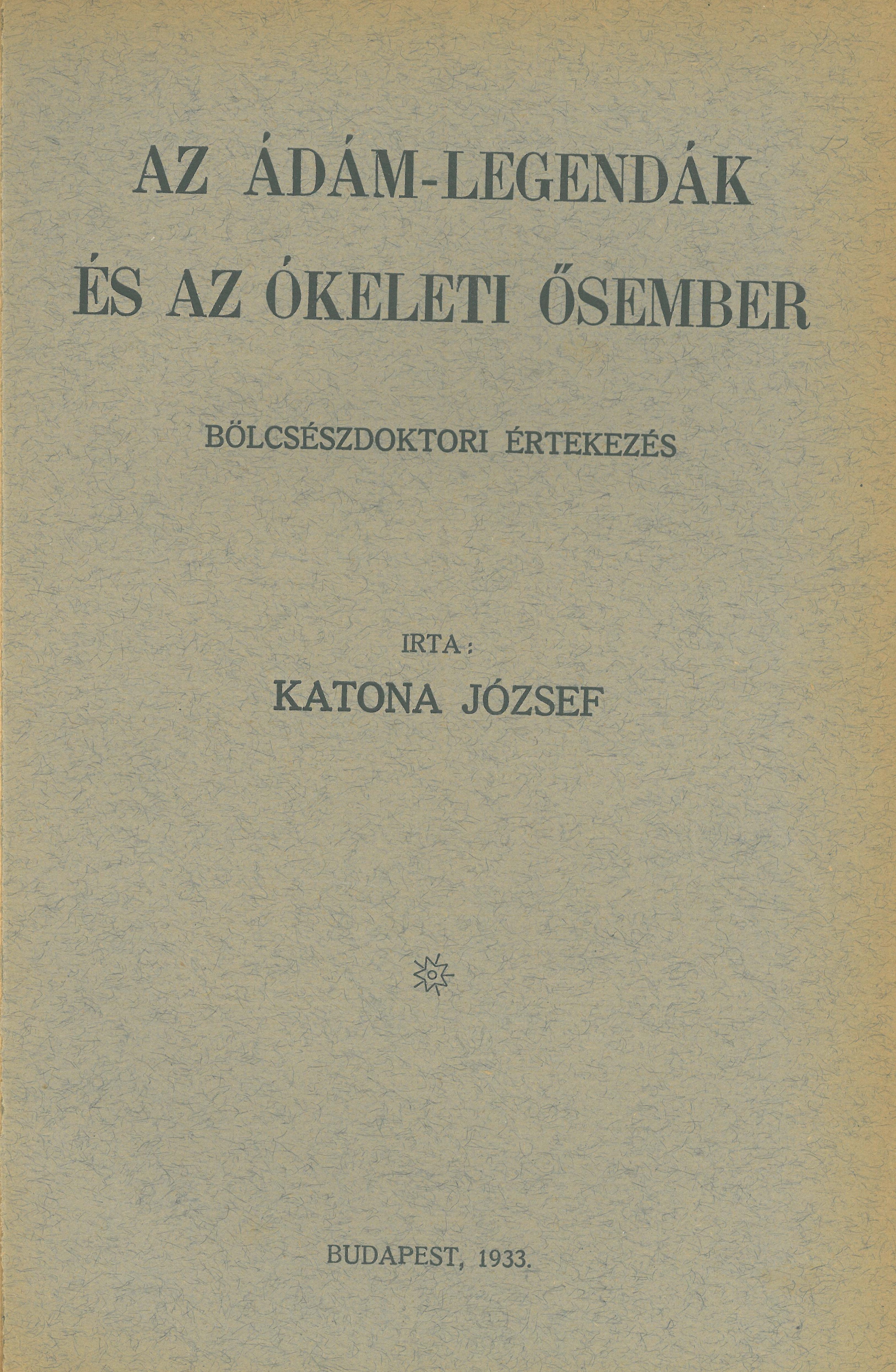 AZ ÁDÁM-LEGENDÁK
ÉS AZ ÓKELETI ŐSEMBER

BÖLCSÉSZDOKTORI ÉRTEKEZÉS

IRTA:
KATONA JÓZSEF

BUDAPEST, 1933.